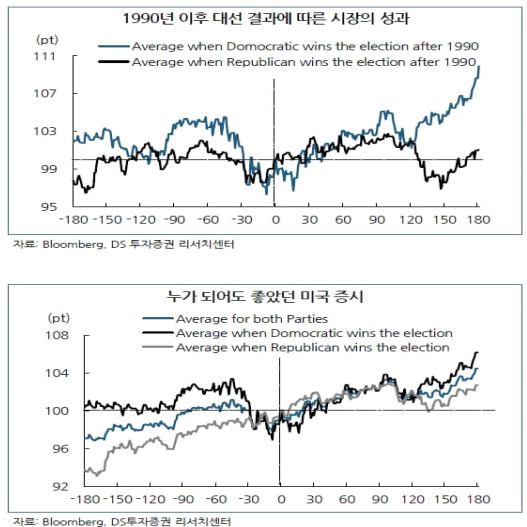 1990년 이후 대선 결과에 따른 시장의 성과

(pt)

Average when Domocratic wins the election after 1990
Average when Republican wins the election after 1990

111
107
103
99
95

-180 -150 -120 -90 -60 -30 0 30 60 90 120 150 180

자료: Bloomberg, DS 투자증권 리서치센터

누가 되어도 좋았던 미국 증시

(pt)

Average for both Parties
Average when Domocratic wins the election
Average when Republican wins the election

108
104
100
96
92

-180 -150 -120 -90 -60 -30 0 30 60 90 120 150 180

자료: Bloomberg, DS투자증권 리서치센터